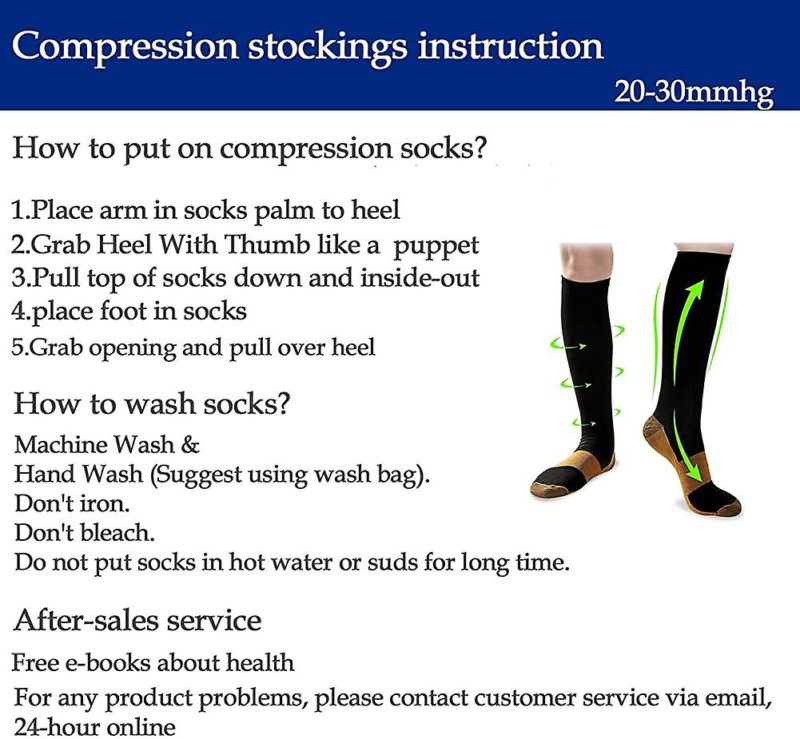 Compression stockings instruction

20-30mmhg

How to put on compression socks?

1.Place arm in socks palm to heel
2.Grab Heel With Thumb like a puppet
3.Pull top of socks down and inside-out
4.place foot in socks
5.Grab opening and pull over heel

How to wash socks?

Machine Wash &
Hand Wash (Suggest using wash bag).
Don't iron.
Don't bleach.
Do not put socks in hot water or suds for long time.

After-sales service

Free e-books about health
For any product problems, please contact customer service via email, 24-hour online